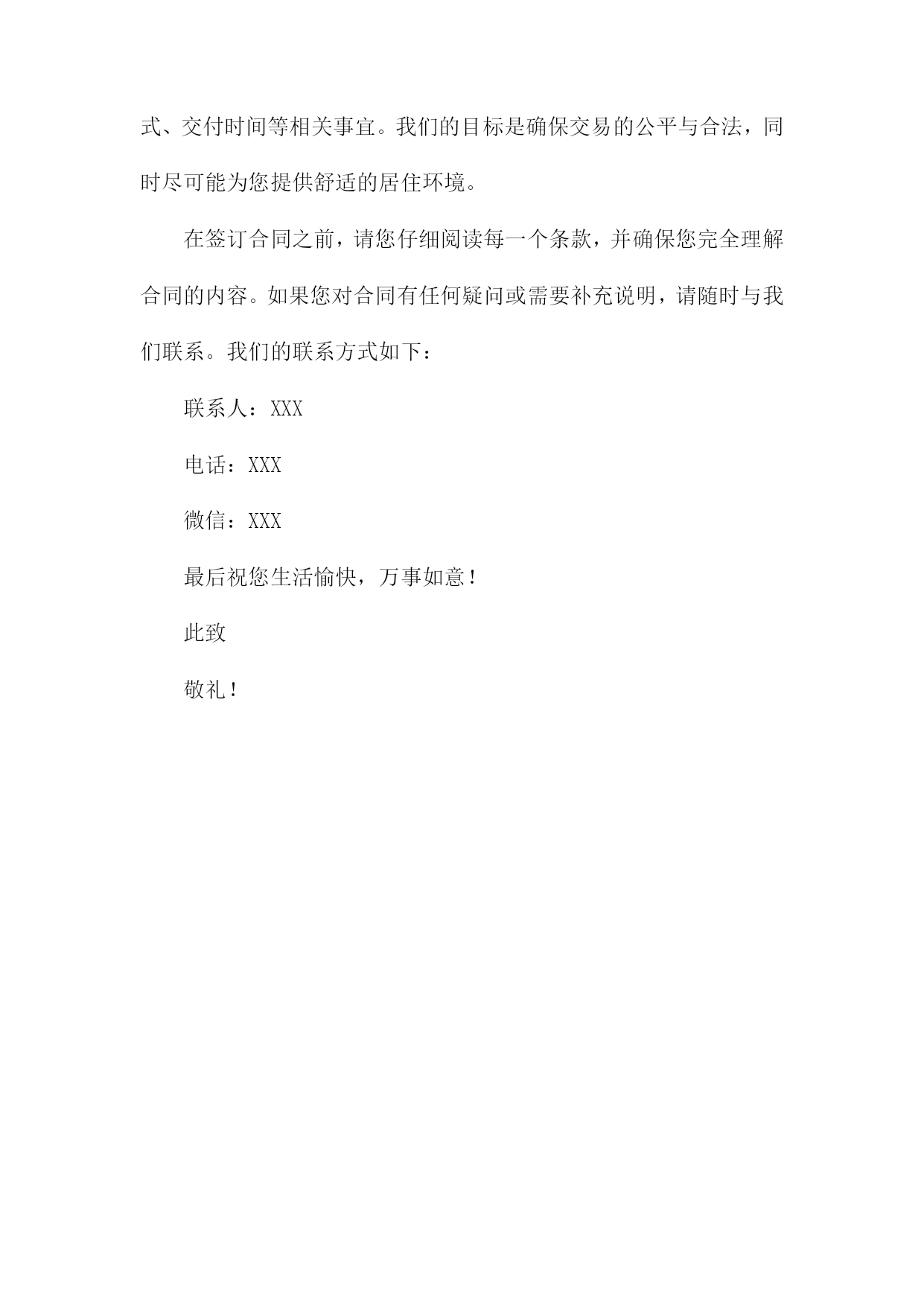 式、交付时间等相关事宜。我们的目标是确保交易的公平与合法，同时尽可能为您提供舒适的居住环境。

在签订合同之前，请您仔细阅读每一个条款，并确保您完全理解合同的内容。如果您对合同有任何疑问或需要补充说明，请随时与我们联系。我们的联系方式如下：

联系人：XXX

电话：XXX

微信：XXX

最后祝您生活愉快，万事如意！

此致

敬礼！